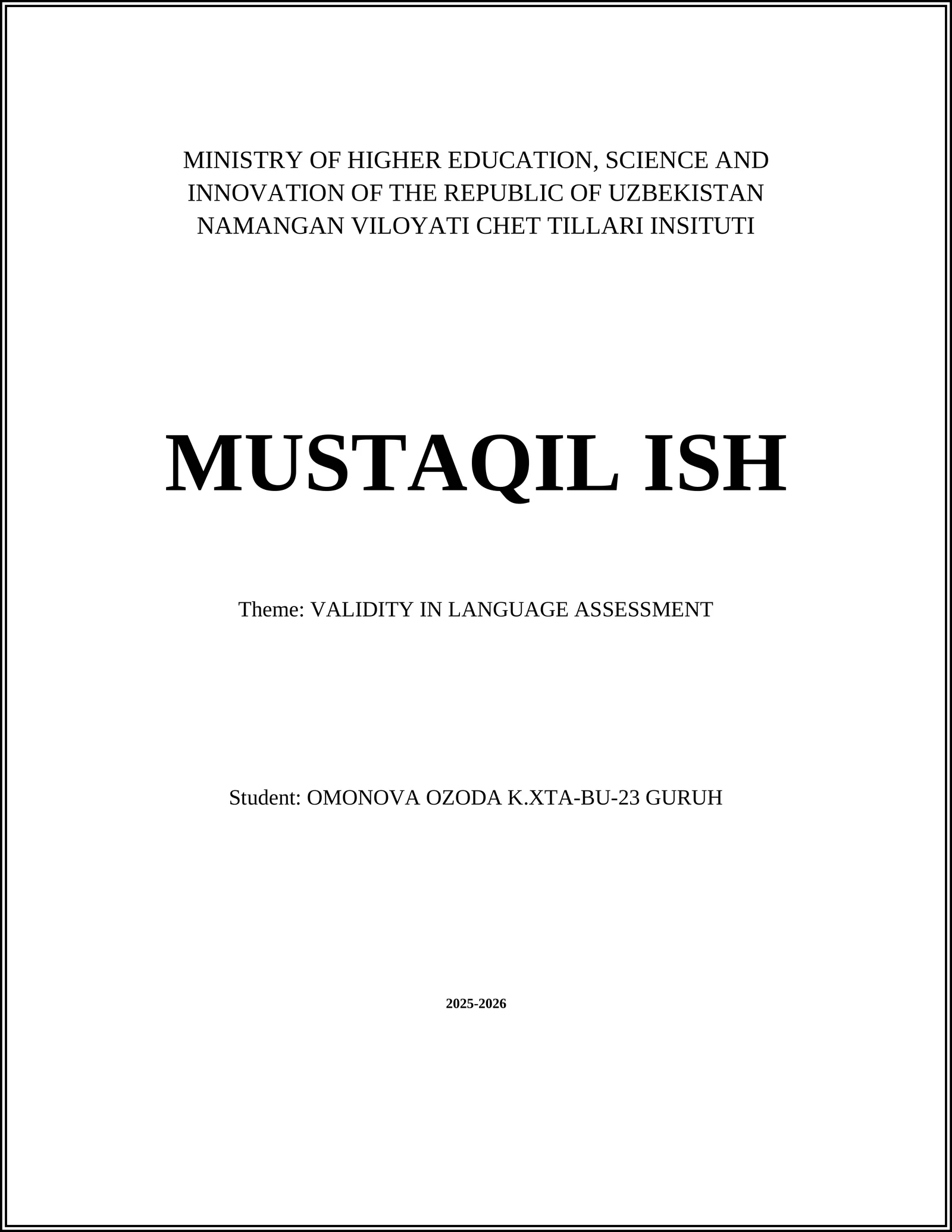 MINISTRY OF HIGHER EDUCATION, SCIENCE AND INNOVATION OF THE REPUBLIC OF UZBEKISTAN NAMANGAN VILOYATI CHET TILLARI INSITUTI

MUSTAQIL ISH

Theme: VALIDITY IN LANGUAGE ASSESSMENT

Student: OMONOVA OZODA K.XTA-BU-23 GURUH

2025-2026